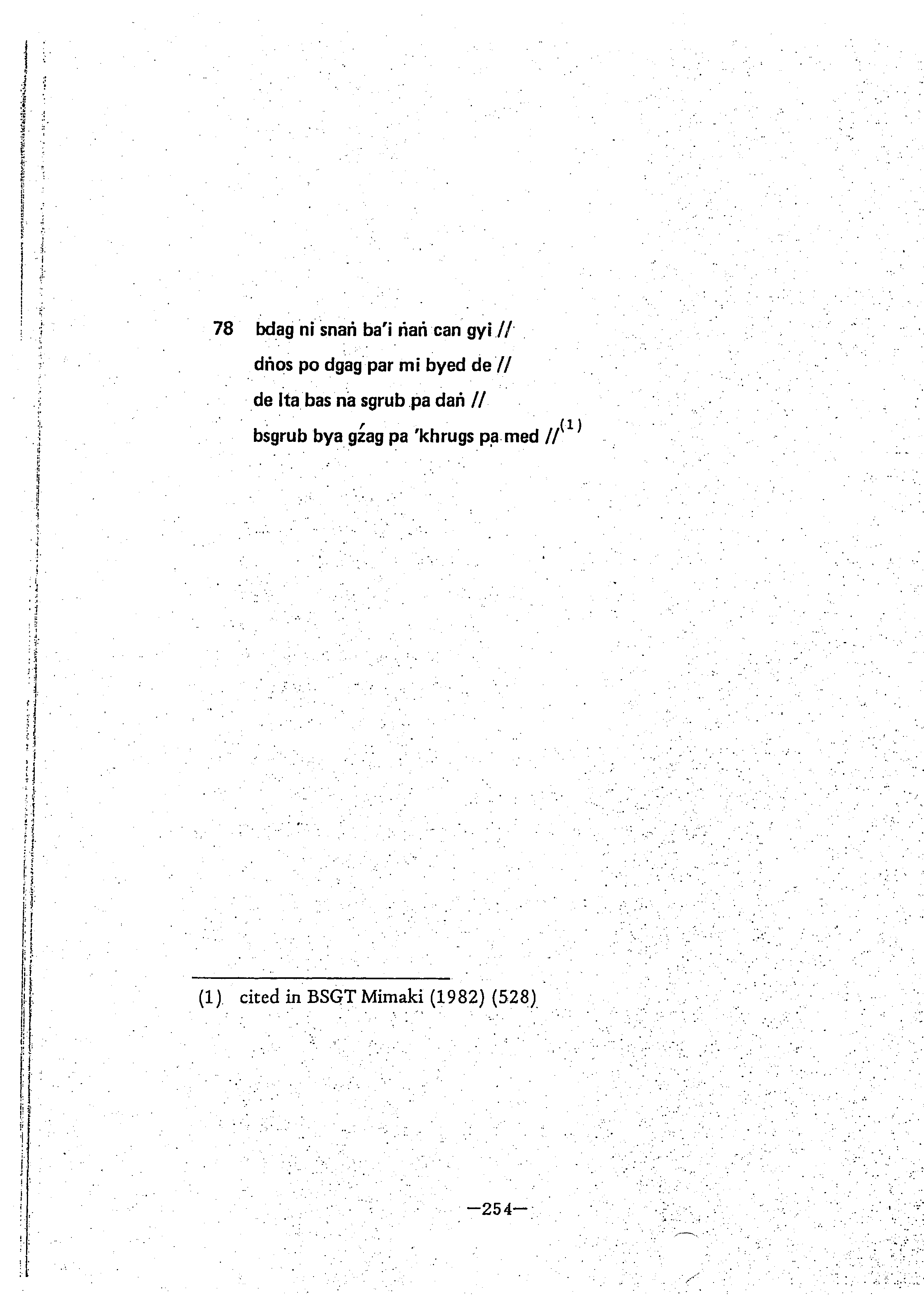 78 bdag ni snaṅ ba'i ṅaṅ can gyi //
dṅos po dgag par mi byed de //
de lta bas na sgrub pa daṅ //
bsgrub bya gźag pa 'khrugs pa med //$^{(1)}$

(1) cited in BSGT Mimaki (1982) (528)

—254—